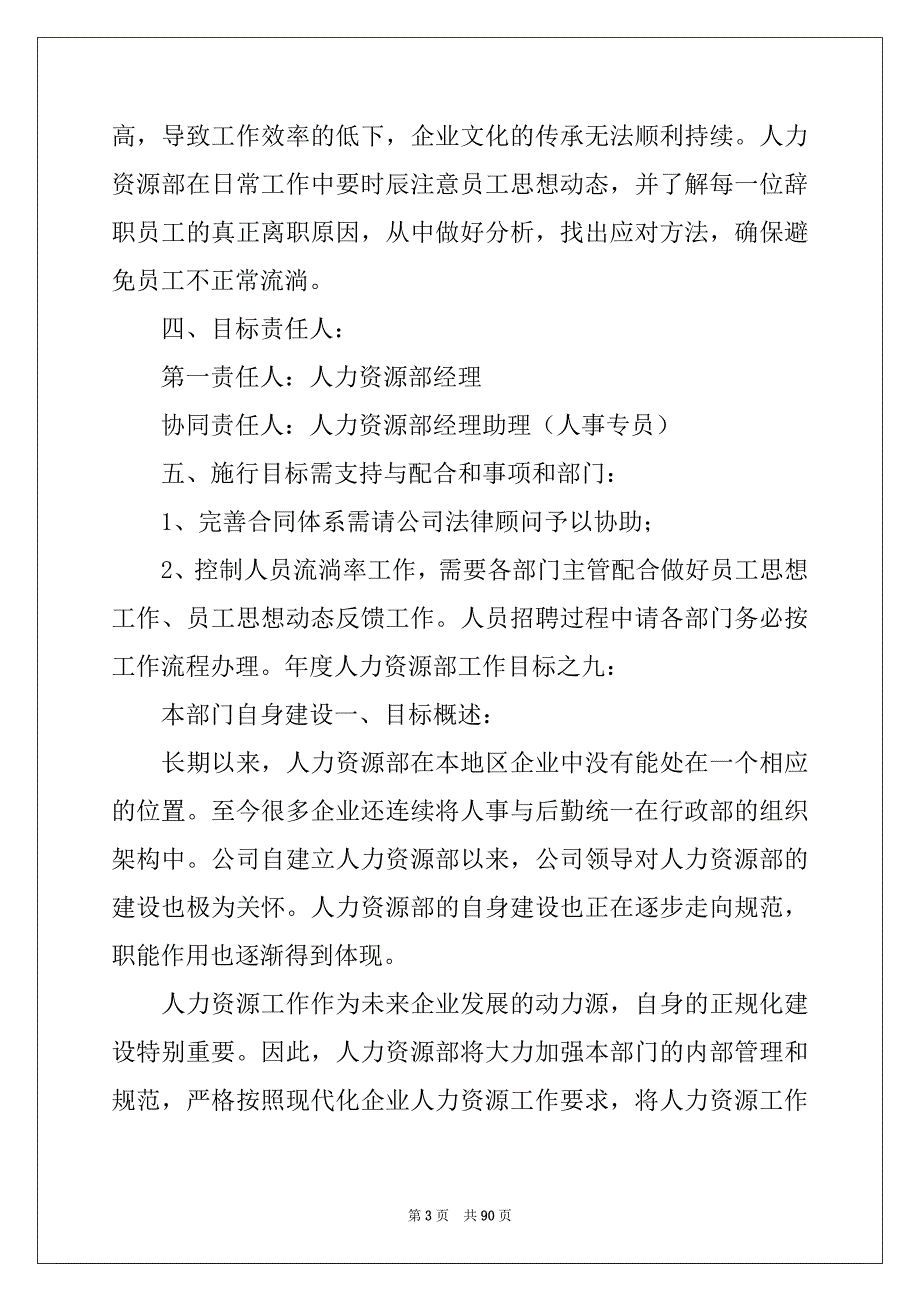 高，导致工作效率的低下，企业文化的传承无法顺利持续。人力资源部在日常工作中要时辰注意员工思想动态，并了解每一位辞职员工的真正离职原因，从中做好分析，找出应对方法，确保避免员工不正常流淌。

四、目标责任人：

第一责任人：人力资源部经理

协同责任人：人力资源部经理助理（人事专员）

五、施行目标需支持与配合和事项和部门：

1、完善合同体系需请公司法律顾问予以协助；

2、控制人员流淌率工作，需要各部门主管配合做好员工思想工作、员工思想动态反馈工作。人员招聘过程中请各部门务必按工作流程办理。年度人力资源部工作目标之九：

本部门自身建设一、目标概述：

长期以来，人力资源部在本地区企业中没有能处在一个相应的位置。至今很多企业还连续将人事与后勤统一在行政部的组织架构中。公司自建立人力资源部以来，公司领导对人力资源部的建设也极为关怀。人力资源部的自身建设也正在逐步走向规范，职能作用也逐渐得到体现。

人力资源工作作为未来企业发展的动力源，自身的正规化建设特别重要。因此，人力资源部将大力加强本部门的内部管理和规范，严格按照现代化企业人力资源工作要求，将人力资源工作

第 3 页　共 90 页